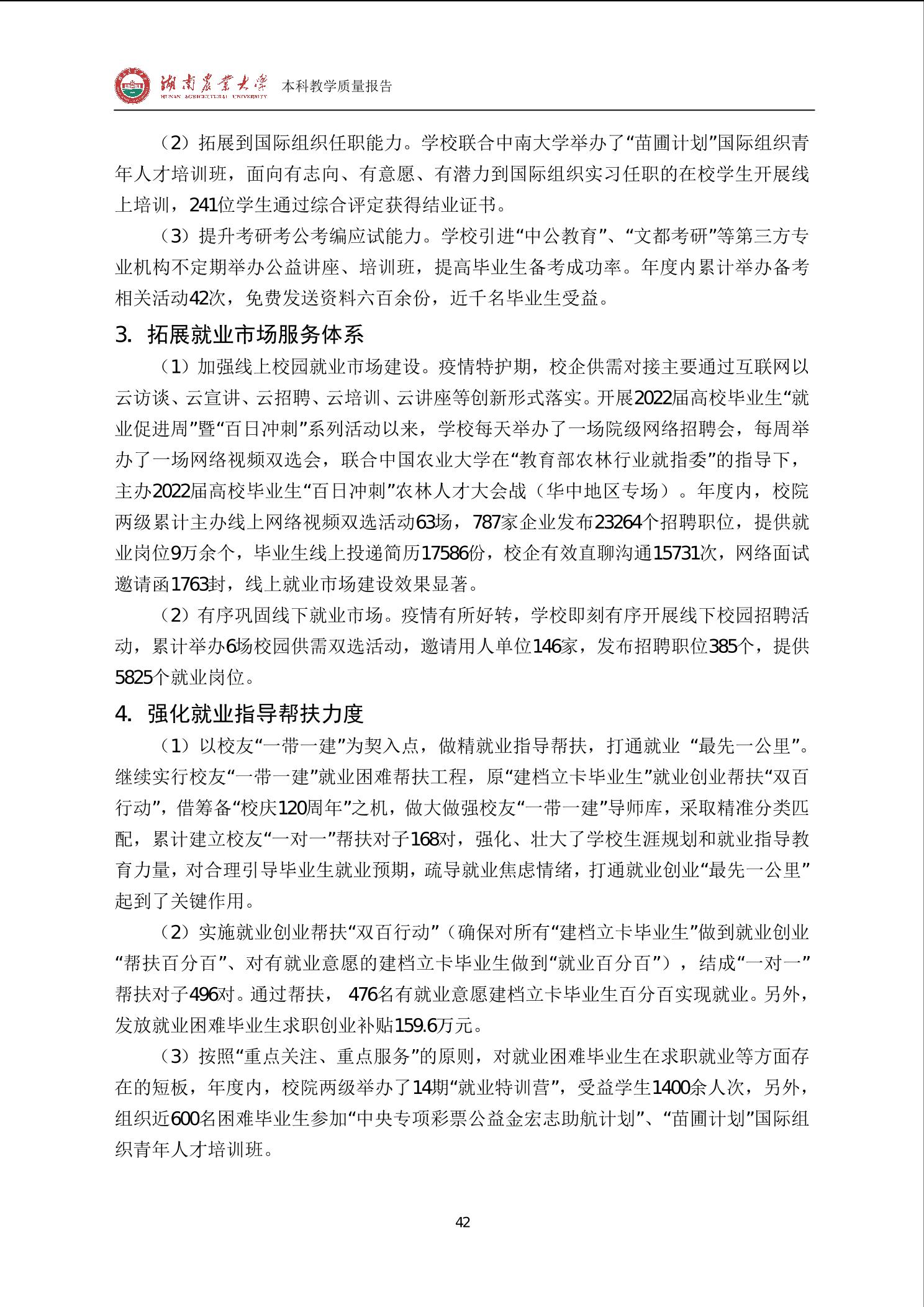 湖南农业大学 HUNAN AGRICULTURAL UNIVERSITY 本科教学质量报告

（2）拓展到国际组织任职能力。学校联合中南大学举办了“苗圃计划”国际组织青年人才培训班，面向有志向、有意愿、有潜力到国际组织实习任职的在校学生开展线上培训，241位学生通过综合评定获得结业证书。

（3）提升考研考公考编应试能力。学校引进“中公教育”、“文都考研”等第三方专业机构不定期举办公益讲座、培训班，提高毕业生备考成功率。年度内累计举办备考相关活动42次，免费发送资料六百余份，近千名毕业生受益。

3. 拓展就业市场服务体系

（1）加强线上校园就业市场建设。疫情特护期，校企供需对接主要通过互联网以云访谈、云宣讲、云招聘、云培训、云讲座等创新形式落实。开展2022届高校毕业生“就业促进周”暨“百日冲刺”系列活动以来，学校每天举办了一场院级网络招聘会，每周举办了一场网络视频双选会，联合中国农业大学在“教育部农林行业就指委”的指导下，主办2022届高校毕业生“百日冲刺”农林人才大会战（华中地区专场）。年度内，校院两级累计主办线上网络视频双选活动63场，787家企业发布23264个招聘职位，提供就业岗位9万余个，毕业生线上投递简历17586份，校企有效直聊沟通15731次，网络面试邀请函1763封，线上就业市场建设效果显著。

（2）有序巩固线下就业市场。疫情有所好转，学校即刻有序开展线下校园招聘活动，累计举办6场校园供需双选活动，邀请用人单位146家，发布招聘职位385个，提供5825个就业岗位。

4. 强化就业指导帮扶力度

（1）以校友“一带一建”为契入点，做精就业指导帮扶，打通就业 “最先一公里”。继续实行校友“一带一建”就业困难帮扶工程，原“建档立卡毕业生”就业创业帮扶“双百行动”，借筹备“校庆120周年”之机，做大做强校友“一带一建”导师库，采取精准分类匹配，累计建立校友“一对一”帮扶对子168对，强化、壮大了学校生涯规划和就业指导教育力量，对合理引导毕业生就业预期，疏导就业焦虑情绪，打通就业创业“最先一公里”起到了关键作用。

（2）实施就业创业帮扶“双百行动”（确保对所有“建档立卡毕业生”做到就业创业“帮扶百分百”、对有就业意愿的建档立卡毕业生做到“就业百分百”），结成“一对一”帮扶对子496对。通过帮扶， 476名有就业意愿建档立卡毕业生百分百实现就业。另外，发放就业困难毕业生求职创业补贴159.6万元。

（3）按照“重点关注、重点服务”的原则，对就业困难毕业生在求职就业等方面存在的短板，年度内，校院两级举办了14期“就业特训营”，受益学生1400余人次，另外，组织近600名困难毕业生参加“中央专项彩票公益金宏志助航计划”、“苗圃计划”国际组织青年人才培训班。

42